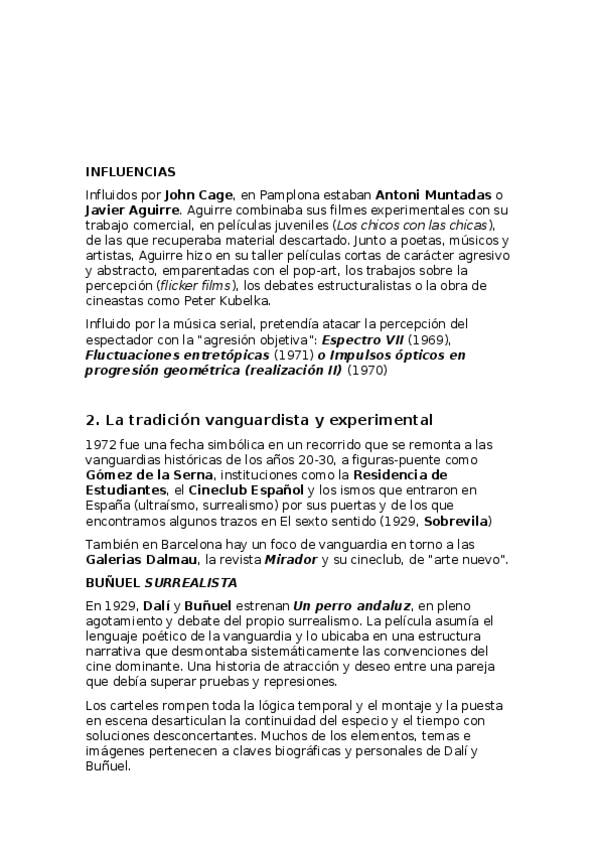 INFLUENCIAS

Influidos por John Cage, en Pamplona estaban Antoni Muntadas o Javier Aguirre. Aguirre combinaba sus filmes experimentales con su trabajo comercial, en películas juveniles (Los chicos con las chicas), de las que recuperaba material descartado. Junto a poetas, músicos y artistas, Aguirre hizo en su taller películas cortas de carácter agresivo y abstracto, emparentadas con el pop-art, los trabajos sobre la percepción (flicker films), los debates estructuralistas o la obra de cineastas como Peter Kubelka.

Influido por la música serial, pretendía atacar la percepción del espectador con la "agresión objetiva": Espectro VII (1969), Fluctuaciones entretópicas (1971) o Impulsos ópticos en progresión geométrica (realización II) (1970)

2. La tradición vanguardista y experimental

1972 fue una fecha simbólica en un recorrido que se remonta a las vanguardias históricas de los años 20-30, a figuras-puente como Gómez de la Serna, instituciones como la Residencia de Estudiantes, el Cineclub Español y los ismos que entraron en España (ultraísmo, surrealismo) por sus puertas y de los que encontramos algunos trazos en El sexto sentido (1929, Sobrevila)

También en Barcelona hay un foco de vanguardia en torno a las Galerias Dalmau, la revista Mirador y su cineclub, de "arte nuevo".

BUÑUEL SURREALISTA

En 1929, Dalí y Buñuel estrenan Un perro andaluz, en pleno agotamiento y debate del propio surrealismo. La película asumía el lenguaje poético de la vanguardia y lo ubicaba en una estructura narrativa que desmontaba sistemáticamente las convenciones del cine dominante. Una historia de atracción y deseo entre una pareja que debía superar pruebas y represiones.

Los carteles rompen toda la lógica temporal y el montaje y la puesta en escena desarticulan la continuidad del especio y el tiempo con soluciones desconcertantes. Muchos de los elementos, temas e imágenes pertenecen a claves biográficas y personales de Dalí y Buñuel.